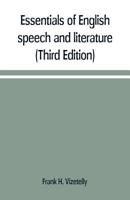 Essentials of English speech and literature (Third Edition)

Frank H. Vizetelly